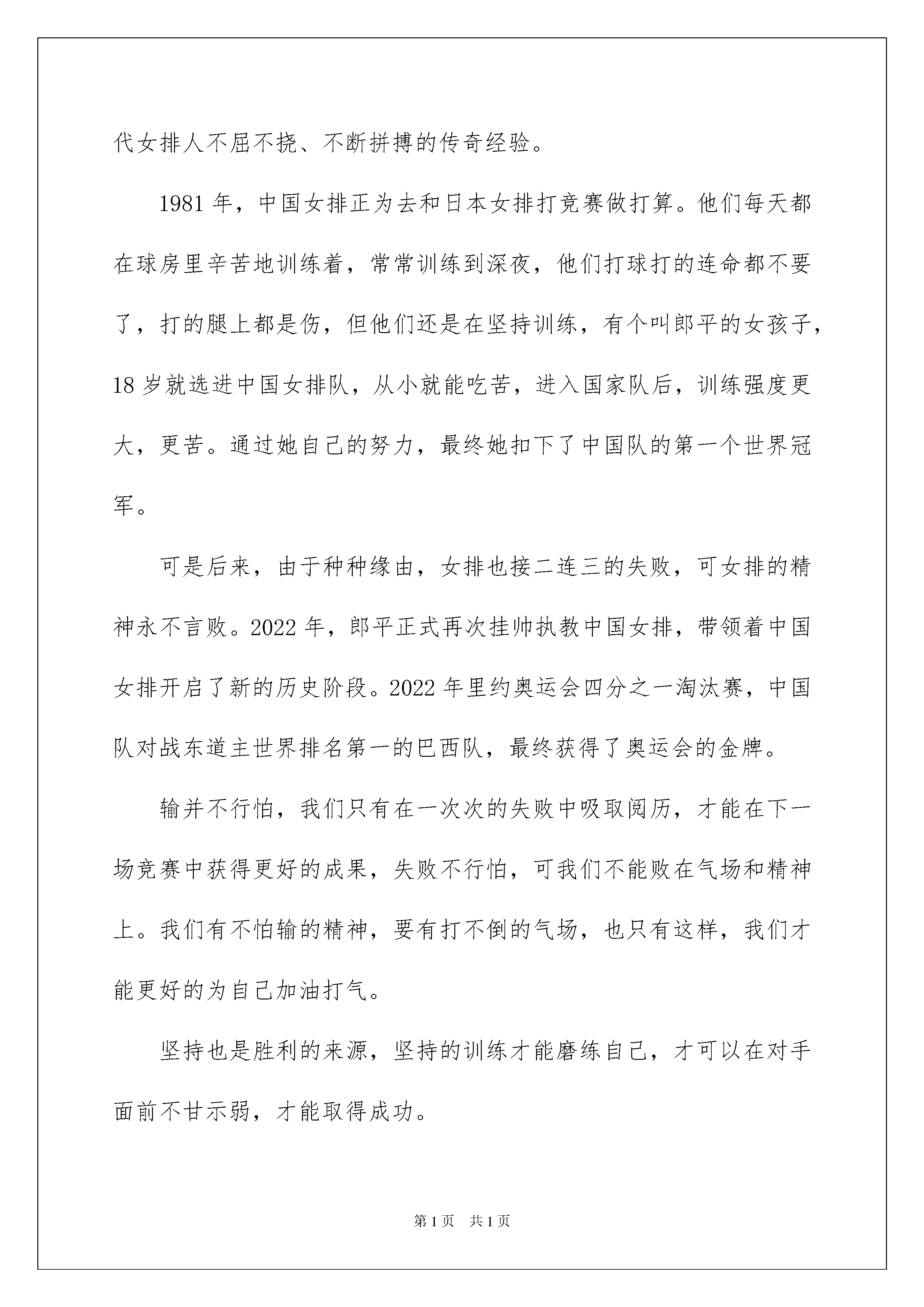 代女排人不屈不挠、不断拼搏的传奇经验。

1981年，中国女排正为去和日本女排打竞赛做打算。他们每天都在球房里辛苦地训练着，常常训练到深夜，他们打球打的连命都不要了，打的腿上都是伤，但他们还是在坚持训练，有个叫郎平的女孩子，18岁就选进中国女排队，从小就能吃苦，进入国家队后，训练强度更大，更苦。通过她自己的努力，最终她扣下了中国队的第一个世界冠军。

可是后来，由于种种缘由，女排也接二连三的失败，可女排的精神永不言败。2022年，郎平正式再次挂帅执教中国女排，带领着中国女排开启了新的历史阶段。2022年里约奥运会四分之一淘汰赛，中国队对战东道主世界排名第一的巴西队，最终获得了奥运会的金牌。

输并不行怕，我们只有在一次次的失败中吸取阅历，才能在下一场竞赛中获得更好的成果，失败不行怕，可我们不能败在气场和精神上。我们有不怕输的精神，要有打不倒的气场，也只有这样，我们才能更好的为自己加油打气。

坚持也是胜利的来源，坚持的训练才能磨练自己，才可以在对手面前不甘示弱，才能取得成功。

第1页　共1页